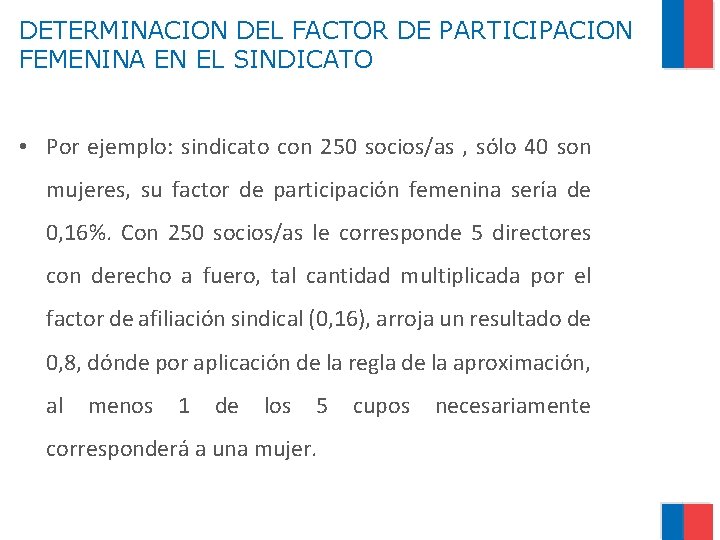 DETERMINACION DEL FACTOR DE PARTICIPACION FEMENINA EN EL SINDICATO

• Por ejemplo: sindicato con 250 socios/as , sólo 40 son mujeres, su factor de participación femenina sería de 0,16%. Con 250 socios/as le corresponde 5 directores con derecho a fuero, tal cantidad multiplicada por el factor de afiliación sindical (0,16), arroja un resultado de 0,8, dónde por aplicación de la regla de la aproximación, al menos 1 de los 5 cupos necesariamente corresponderá a una mujer.